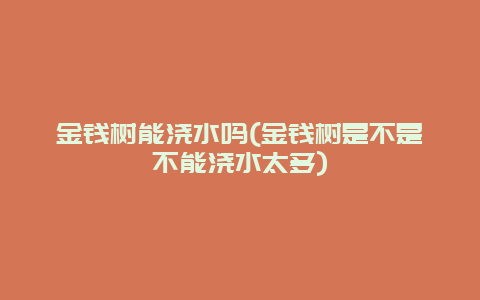 金钱树能浇水吗(金钱树是不是不能浇水太多)